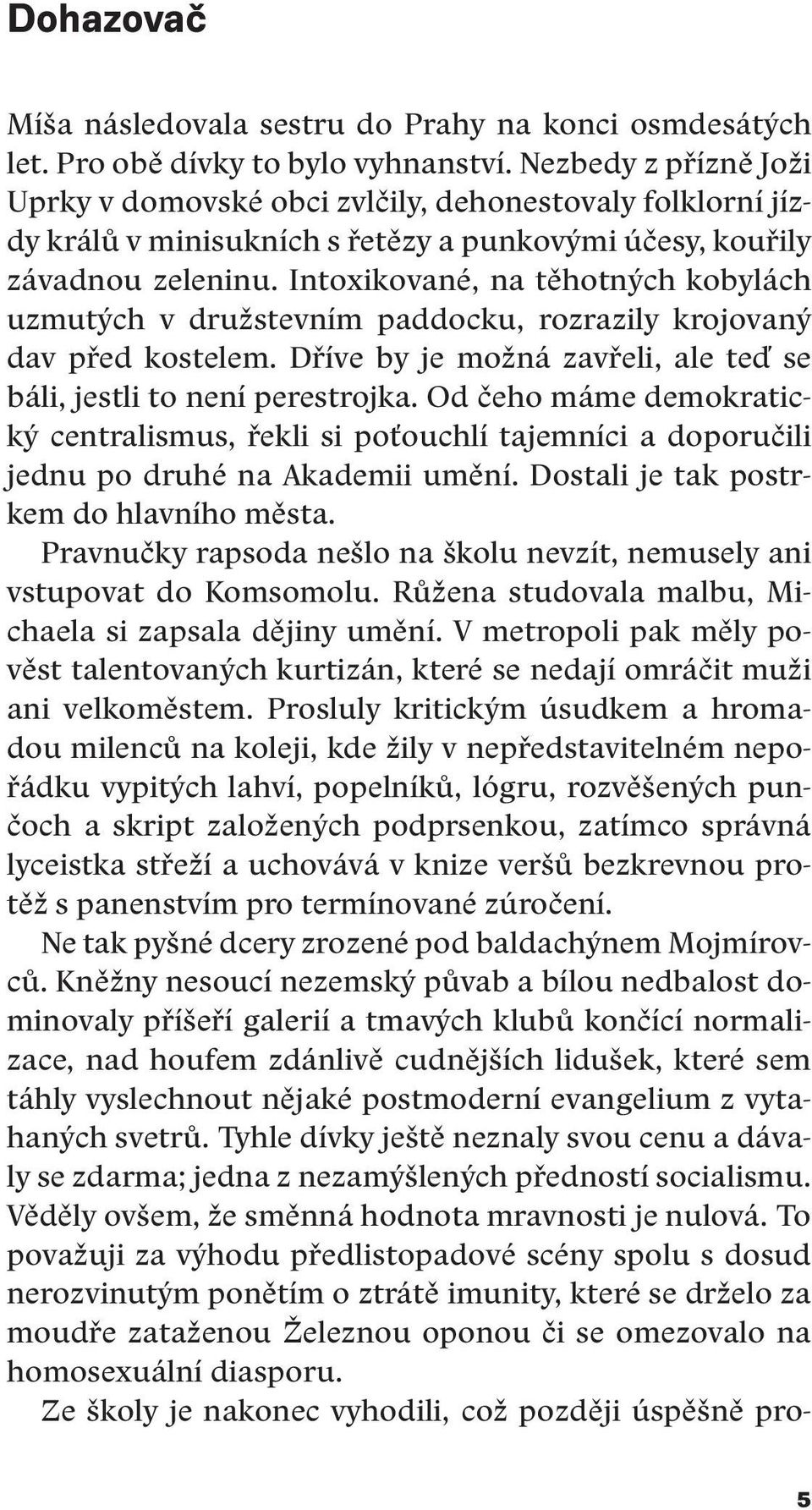 Dohazovač

Míša následovala sestru do Prahy na konci osmdesátých let. Pro obě dívky to bylo vyhnanství. Nezbedy z přízně Joži Uprky v domovské obci zvlčily, dehonestovaly folklorní jízdy králů v minisukních s řetězy a punkovými účesy, kouřily závadnou zeleninu. Intoxikované, na těhotných kobylách uzmutých v družstevním paddocku, rozrazily krojovaný dav před kostelem. Dříve by je možná zavřeli, ale teď se báli, jestli to není perestrojka. Od čeho máme demokratický centralismus, řekli si poťouchlí tajemníci a doporučili jednu po druhé na Akademii umění. Dostali je tak postrkem do hlavního města.

Pravnučky rapsoda nešlo na školu nevzít, nemusely ani vstupovat do Komsomolu. Růžena studovala malbu, Michaela si zapsala dějiny umění. V metropoli pak měly pověst talentovaných kurtizán, které se nedají omráčit muži ani velkoměstem. Prosluly kritickým úsudkem a hromadou milenců na koleji, kde žily v nepředstavitelném nepořádku vypitých lahví, popelníků, lógru, rozvěšených punčoch a skript založených podprsenkou, zatímco správná lyceistka střeží a uchovává v knize veršů bezkrevnou protěž s panenstvím pro termínované zúročení.

Ne tak pyšné dcery zrozené pod baldachýnem Mojmírovců. Kněžny nesoucí nezemský půvab a bílou nedbalost dominovaly příšeří galerií a tmavých klubů končící normalizace, nad houfem zdánlivě cudnějších lidušek, které sem táhly vyslechnout nějaké postmoderní evangelium z vytahaných svetrů. Tyhle dívky ještě neznaly svou cenu a dávaly se zdarma; jedna z nezamýšlených předností socialismu. Věděly ovšem, že směnná hodnota mravnosti je nulová. To považuji za výhodu předlistopadové scény spolu s dosud nerozvinutým ponětím o ztrátě imunity, které se drželo za moudře zataženou Železnou oponou či se omezovalo na homosexuální diasporu.

Ze školy je nakonec vyhodili, což později úspěšně pro-

5